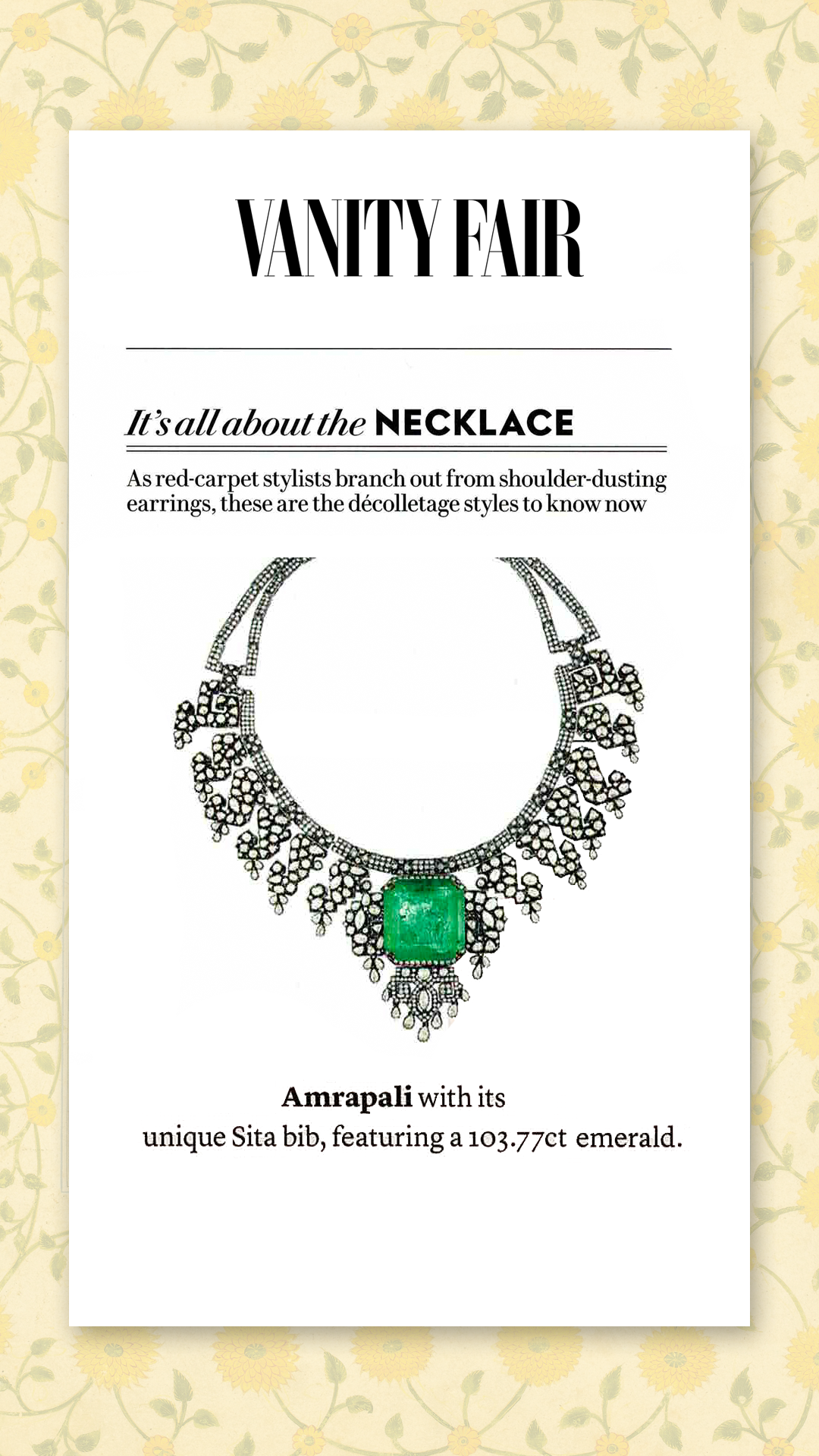 VANITY FAIR

It's all about the NECKLACE

As red-carpet stylists branch out from shoulder-dusting earrings, these are the décolletage styles to know now

Amrapali with its unique Sita bib, featuring a 103.77ct emerald.